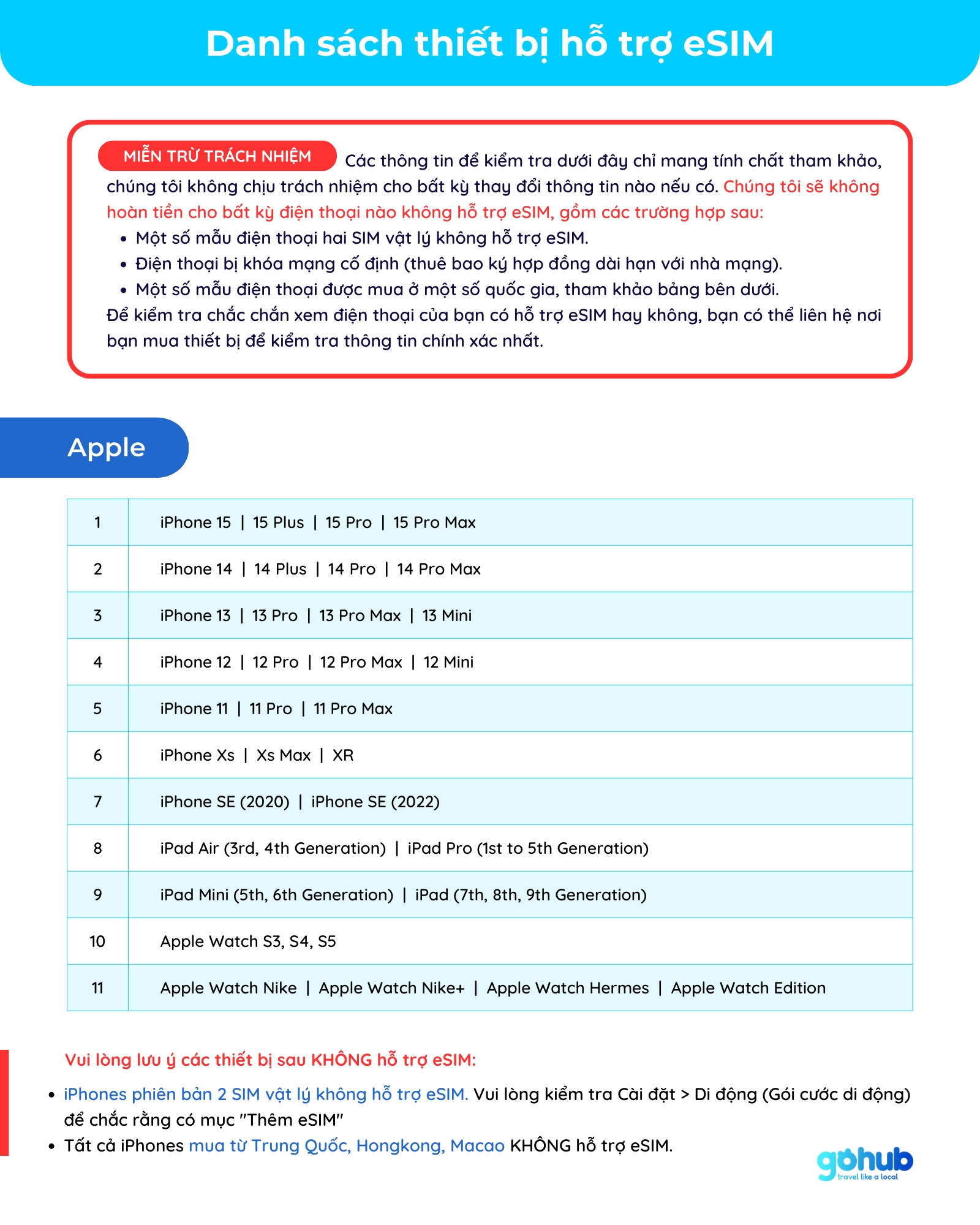 Danh sách thiết bị hỗ trợ eSIM

MIỄN TRỪ TRÁCH NHIỆM Các thông tin để kiểm tra dưới đây chỉ mang tính chất tham khảo, chúng tôi không chịu trách nhiệm cho bất kỳ thay đổi thông tin nào nếu có. Chúng tôi sẽ không hoàn tiền cho bất kỳ điện thoại nào không hỗ trợ eSIM, gồm các trường hợp sau:
• Một số mẫu điện thoại hai SIM vật lý không hỗ trợ eSIM.
• Điện thoại bị khóa mạng cố định (thuê bao ký hợp đồng dài hạn với nhà mạng).
• Một số mẫu điện thoại được mua ở một số quốc gia, tham khảo bảng bên dưới.
Để kiểm tra chắc chắn xem điện thoại của bạn có hỗ trợ eSIM hay không, bạn có thể liên hệ nơi bạn mua thiết bị để kiểm tra thông tin chính xác nhất.

Apple

| 1 | iPhone 15 \| 15 Plus \| 15 Pro \| 15 Pro Max |
|---|---|
| 2 | iPhone 14 \| 14 Plus \| 14 Pro \| 14 Pro Max |
| 3 | iPhone 13 \| 13 Pro \| 13 Pro Max \| 13 Mini |
| 4 | iPhone 12 \| 12 Pro \| 12 Pro Max \| 12 Mini |
| 5 | iPhone 11 \| 11 Pro \| 11 Pro Max |
| 6 | iPhone Xs \| Xs Max \| XR |
| 7 | iPhone SE (2020) \| iPhone SE (2022) |
| 8 | iPad Air (3rd, 4th Generation) \| iPad Pro (1st to 5th Generation) |
| 9 | iPad Mini (5th, 6th Generation) \| iPad (7th, 8th, 9th Generation) |
| 10 | Apple Watch S3, S4, S5 |
| 11 | Apple Watch Nike \| Apple Watch Nike+ \| Apple Watch Hermes \| Apple Watch Edition |

Vui lòng lưu ý các thiết bị sau KHÔNG hỗ trợ eSIM:

• iPhones phiên bản 2 SIM vật lý không hỗ trợ eSIM. Vui lòng kiểm tra Cài đặt > Di động (Gói cước di động) để chắc rằng có mục "Thêm eSIM"
• Tất cả iPhones mua từ Trung Quốc, Hongkong, Macao KHÔNG hỗ trợ eSIM.

gohub
travel like a local